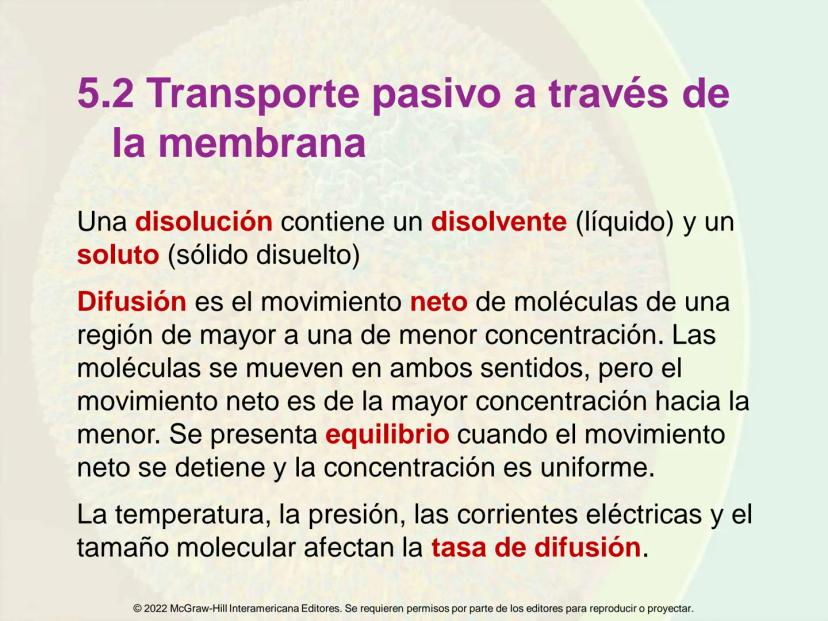 5.2 Transporte pasivo a través de la membrana

Una disolución contiene un disolvente (líquido) y un soluto (sólido disuelto)

Difusión es el movimiento neto de moléculas de una región de mayor a una de menor concentración. Las moléculas se mueven en ambos sentidos, pero el movimiento neto es de la mayor concentración hacia la menor. Se presenta equilibrio cuando el movimiento neto se detiene y la concentración es uniforme.

La temperatura, la presión, las corrientes eléctricas y el tamaño molecular afectan la tasa de difusión.

© 2022 McGraw-Hill Interamericana Editores. Se requieren permisos por parte de los editores para reproducir o proyectar.